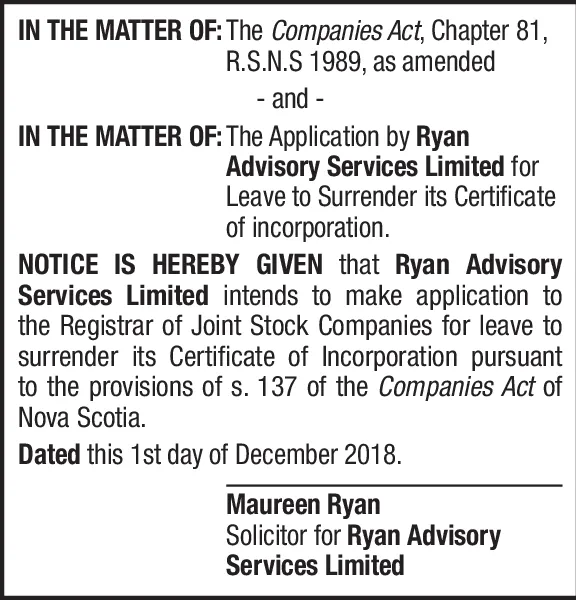 IN THE MATTER OF: The Companies Act, Chapter 81, R.S.N.S 1989, as amended

- and -

IN THE MATTER OF: The Application by Ryan Advisory Services Limited for Leave to Surrender its Certificate of incorporation.

NOTICE IS HEREBY GIVEN that Ryan Advisory Services Limited intends to make application to the Registrar of Joint Stock Companies for leave to surrender its Certificate of Incorporation pursuant to the provisions of s. 137 of the Companies Act of Nova Scotia.

Dated this 1st day of December 2018.

Maureen Ryan
Solicitor for Ryan Advisory Services Limited